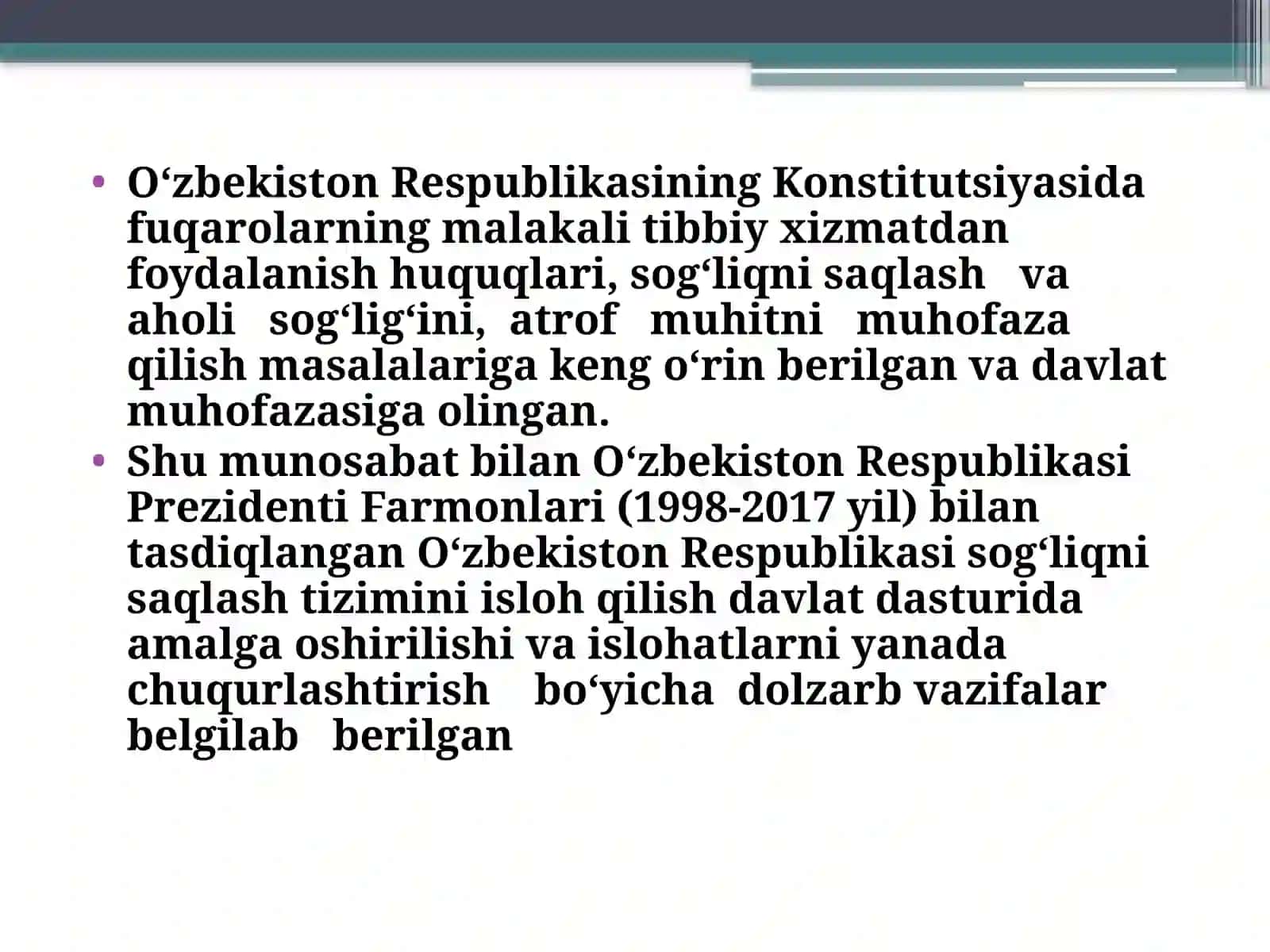 • O‘zbekiston Respublikasining Konstitutsiyasida fuqarolarning malakali tibbiy xizmatdan foydalanish huquqlari, sog‘liqni saqlash va aholi sog‘lig‘ini, atrof muhitni muhofaza qilish masalalariga keng o‘rin berilgan va davlat muhofazasiga olingan.
• Shu munosabat bilan O‘zbekiston Respublikasi Prezidenti Farmonlari (1998-2017 yil) bilan tasdiqlangan O‘zbekiston Respublikasi sog‘liqni saqlash tizimini isloh qilish davlat dasturida amalga oshirilishi va islohatlarni yanada chuqurlashtirish bo‘yicha dolzarb vazifalar belgilab berilgan